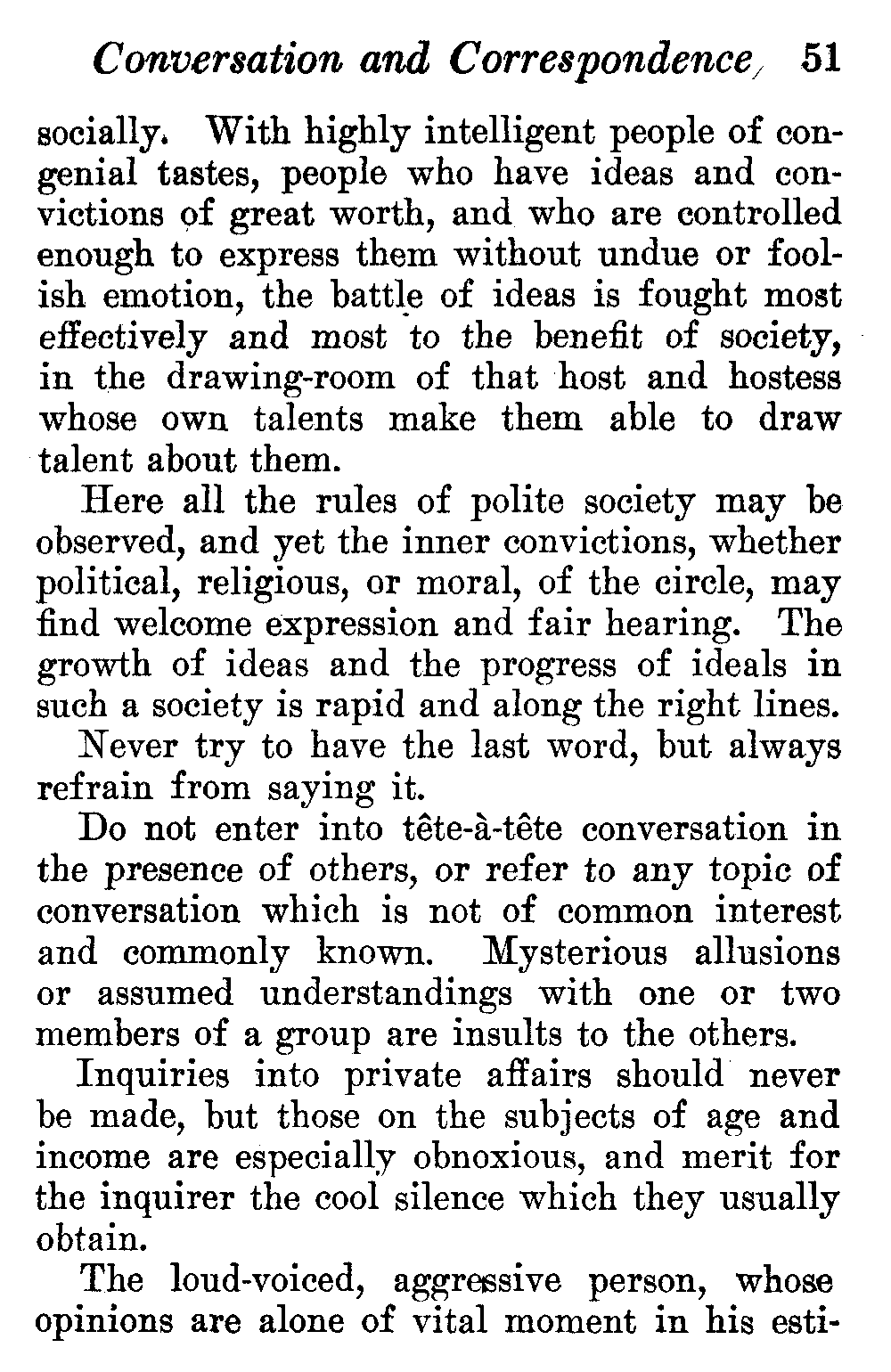 Conversation and Correspondence 51

socially. With highly intelligent people of congenial tastes, people who have ideas and convictions of great worth, and who are controlled enough to express them without undue or foolish emotion, the battle of ideas is fought most effectively and most to the benefit of society, in the drawing-room of that host and hostess whose own talents make them able to draw talent about them.

Here all the rules of polite society may be observed, and yet the inner convictions, whether political, religious, or moral, of the circle, may find welcome expression and fair hearing. The growth of ideas and the progress of ideals in such a society is rapid and along the right lines.

Never try to have the last word, but always refrain from saying it.

Do not enter into tête-à-tête conversation in the presence of others, or refer to any topic of conversation which is not of common interest and commonly known. Mysterious allusions or assumed understandings with one or two members of a group are insults to the others.

Inquiries into private affairs should never be made, but those on the subjects of age and income are especially obnoxious, and merit for the inquirer the cool silence which they usually obtain.

The loud-voiced, aggressive person, whose opinions are alone of vital moment in his esti-